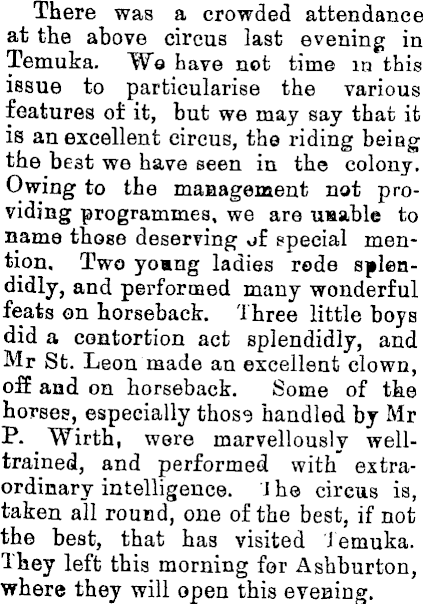 There was a crowded attendance at the above circus last evening in Temuka. We have not time in this issue to particularise the various features of it, but we may say that it is an excellent circus, the riding being the best we have seen in the colony. Owing to the management not providing programmes, we are unable to name those deserving of special mention. Two young ladies rode splendidly, and performed many wonderful feats on horseback. Three little boys did a contortion act splendidly, and Mr St. Leon made an excellent clown, off and on horseback. Some of the horses, especially those handled by Mr P. Wirth, were marvellously well-trained, and performed with extraordinary intelligence. The circus is, taken all round, one of the best, if not the best, that has visited Temuka. They left this morning for Ashburton, where they will open this evening.